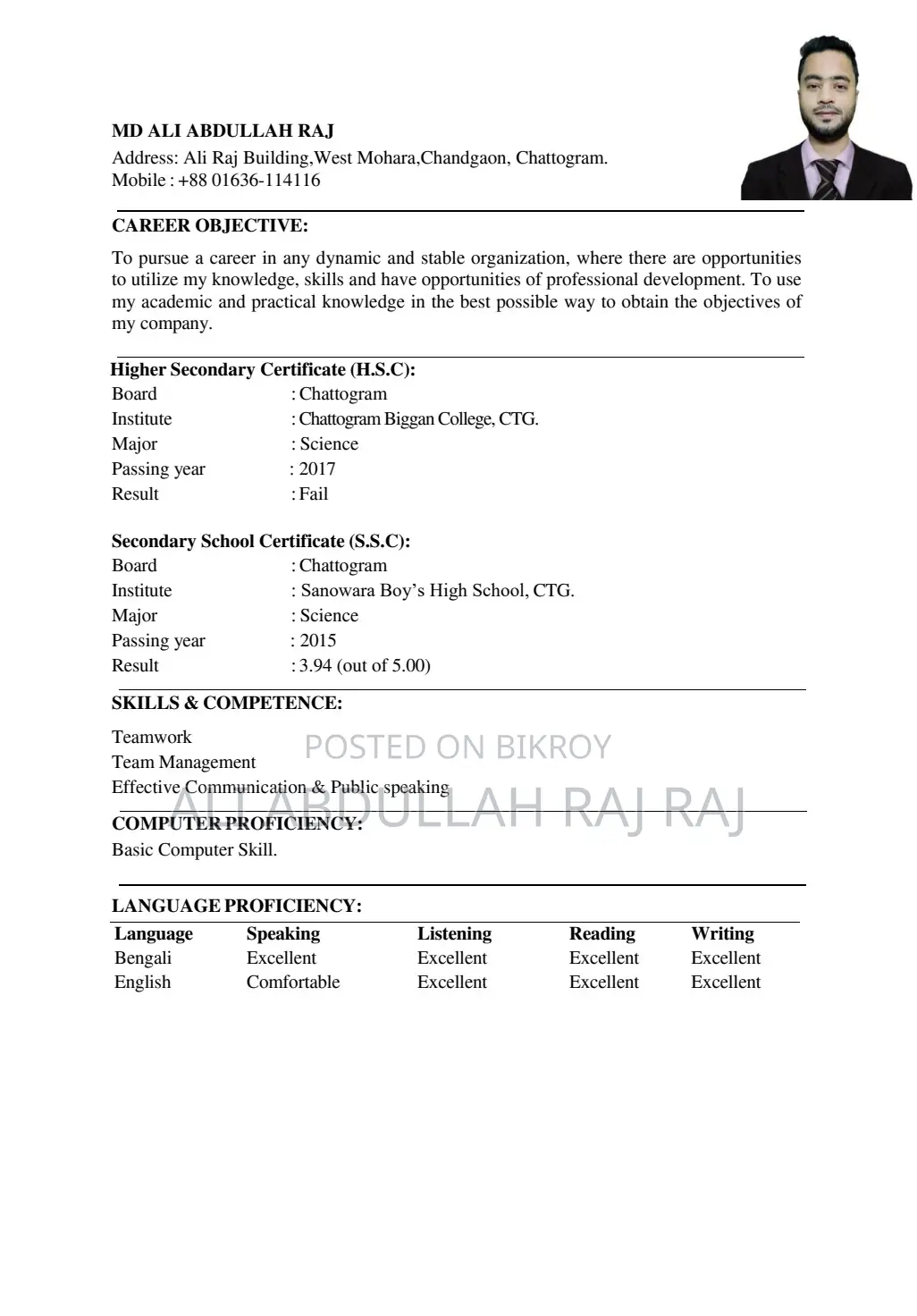 MD ALI ABDULLAH RAJ
Address: Ali Raj Building,West Mohara,Chandgaon, Chattogram.
Mobile : +88 01636-114116

CAREER OBJECTIVE:

To pursue a career in any dynamic and stable organization, where there are opportunities to utilize my knowledge, skills and have opportunities of professional development. To use my academic and practical knowledge in the best possible way to obtain the objectives of my company.

Higher Secondary Certificate (H.S.C):
Board : Chattogram
Institute : Chattogram Biggan College, CTG.
Major : Science
Passing year : 2017
Result : Fail

Secondary School Certificate (S.S.C):
Board : Chattogram
Institute : Sanowara Boy's High School, CTG.
Major : Science
Passing year : 2015
Result : 3.94 (out of 5.00)

SKILLS & COMPETENCE:

Teamwork
Team Management
Effective Communication & Public speaking

COMPUTER PROFICIENCY:
Basic Computer Skill.

LANGUAGE PROFICIENCY:

| Language | Speaking | Listening | Reading | Writing |
|---|---|---|---|---|
| Bengali | Excellent | Excellent | Excellent | Excellent |
| English | Comfortable | Excellent | Excellent | Excellent |

POSTED ON BIKROY
ALI ABDULLAH RAJ RAJ